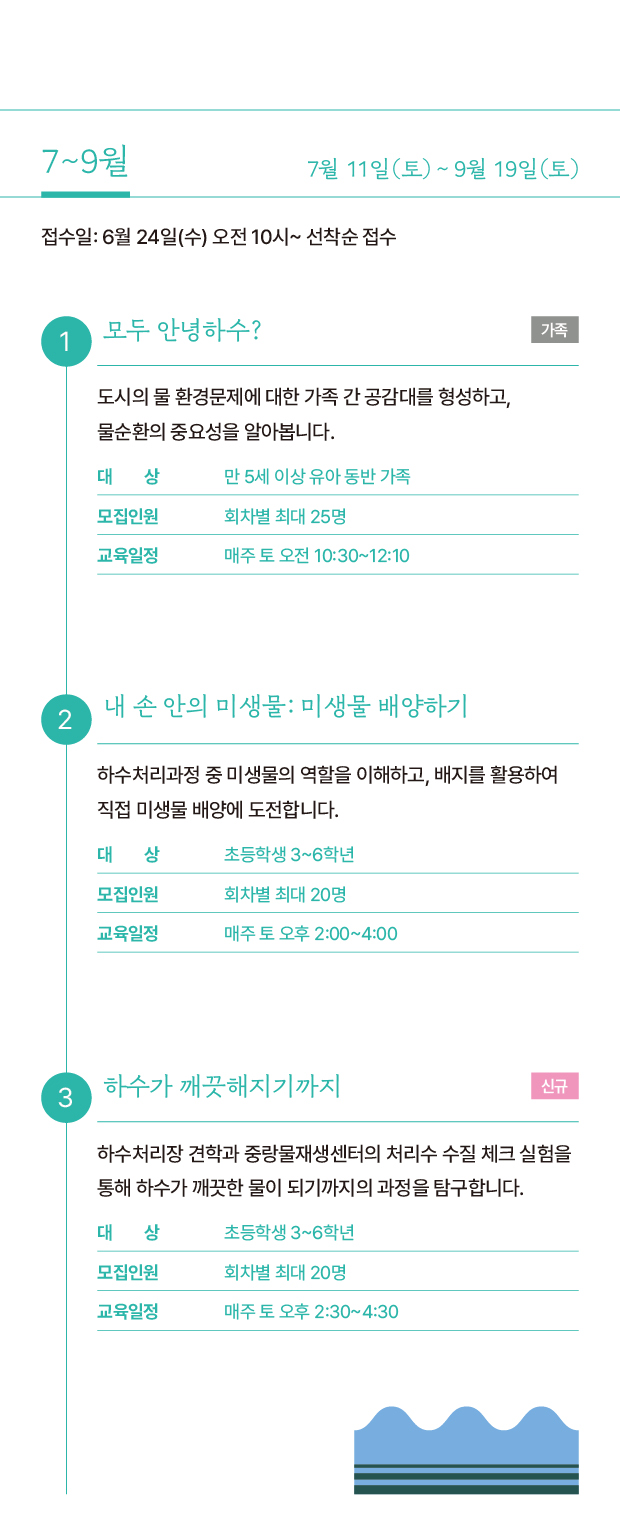 7~9월

7월 11일(토) ~ 9월 19일(토)

접수일: 6월 24일(수) 오전 10시~ 선착순 접수

1 모두 안녕하수?

가족

도시의 물 환경문제에 대한 가족 간 공감대를 형성하고, 물순환의 중요성을 알아봅니다.

| 대 상 | 만 5세 이상 유아 동반 가족 |
|---|---|
| 모집인원 | 회차별 최대 25명 |
| 교육일정 | 매주 토 오전 10:30~12:10 |

2 내 손 안의 미생물: 미생물 배양하기

하수처리과정 중 미생물의 역할을 이해하고, 배지를 활용하여 직접 미생물 배양에 도전합니다.

| 대 상 | 초등학생 3~6학년 |
|---|---|
| 모집인원 | 회차별 최대 20명 |
| 교육일정 | 매주 토 오후 2:00~4:00 |

3 하수가 깨끗해지기까지

신규

하수처리장 견학과 중랑물재생센터의 처리수 수질 체크 실험을 통해 하수가 깨끗한 물이 되기까지의 과정을 탐구합니다.

| 대 상 | 초등학생 3~6학년 |
|---|---|
| 모집인원 | 회차별 최대 20명 |
| 교육일정 | 매주 토 오후 2:30~4:30 |